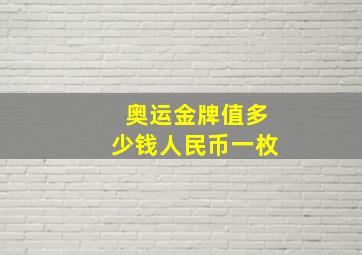 奥运金牌值多少钱人民币一枚